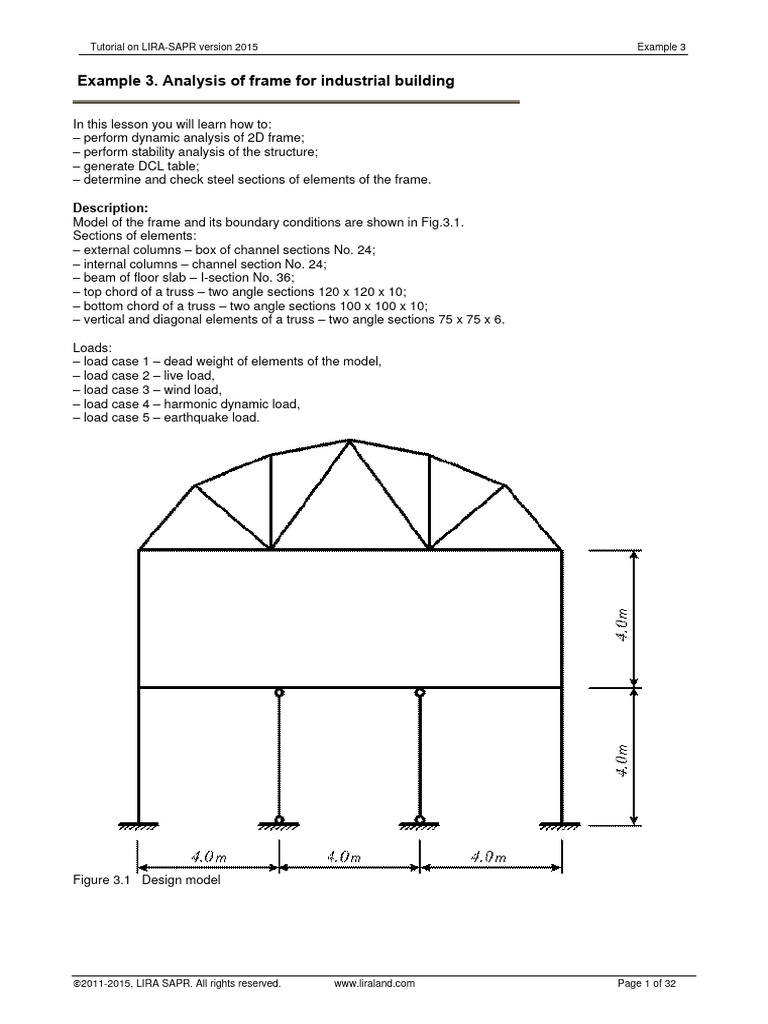 Tutorial on LIRA-SAPR version 2015

Example 3

Example 3. Analysis of frame for industrial building

In this lesson you will learn how to:
– perform dynamic analysis of 2D frame;
– perform stability analysis of the structure;
– generate DCL table;
– determine and check steel sections of elements of the frame.

Description:
Model of the frame and its boundary conditions are shown in Fig.3.1.
Sections of elements:
– external columns – box of channel sections No. 24;
– internal columns – channel section No. 24;
– beam of floor slab – I-section No. 36;
– top chord of a truss – two angle sections 120 x 120 x 10;
– bottom chord of a truss – two angle sections 100 x 100 x 10;
– vertical and diagonal elements of a truss – two angle sections 75 x 75 x 6.

Loads:
– load case 1 – dead weight of elements of the model,
– load case 2 – live load,
– load case 3 – wind load,
– load case 4 – harmonic dynamic load,
– load case 5 – earthquake load.

4.0m

4.0m

4.0m

4.0m

4.0m

Figure 3.1 Design model

©2011-2015, LIRA SAPR. All rights reserved.

www.liraland.com

Page 1 of 32